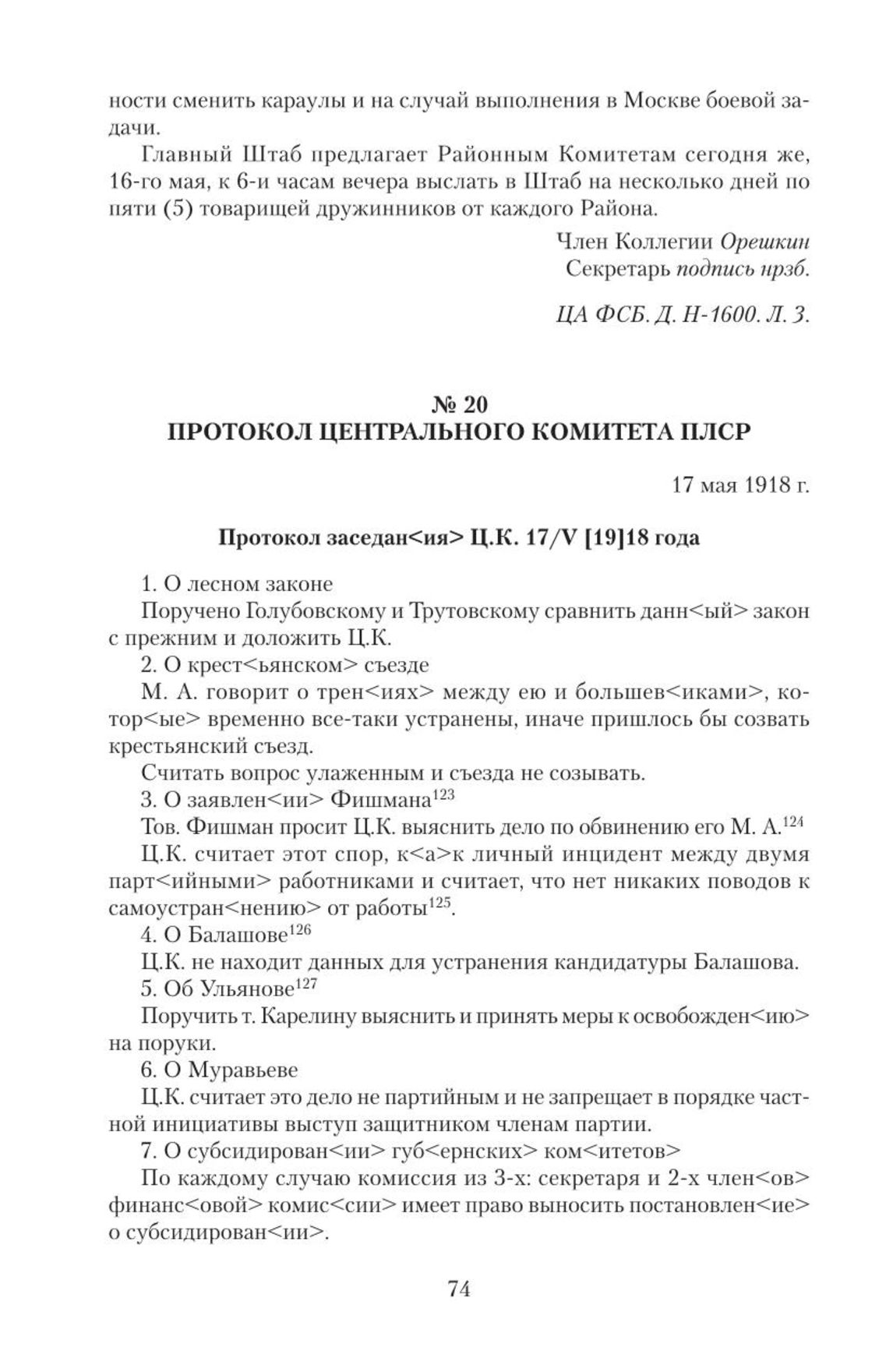 ности сменить караулы и на случай выполнения в Москве боевой задачи.

Главный Штаб предлагает Районным Комитетам сегодня же, 16-го мая, к 6-и часам вечера выслать в Штаб на несколько дней по пяти (5) товарищей дружинников от каждого Района.

Член Коллегии Орешкин
Секретарь подпись нрзб.

ЦА ФСБ. Д. Н-1600. Л. 3.

№ 20
ПРОТОКОЛ ЦЕНТРАЛЬНОГО КОМИТЕТА ПЛСР

17 мая 1918 г.

Протокол заседан<ия> Ц.К. 17/V [19]18 года

1. О лесном законе

Поручено Голубовскому и Трутовскому сравнить данн<ый> закон с прежним и доложить Ц.К.

2. О крест<ьянском> съезде

М. А. говорит о трен<иях> между ею и большев<иками>, котор<ые> временно все-таки устранены, иначе пришлось бы созвать крестьянский съезд.

Считать вопрос улаженным и съезда не созывать.

3. О заявлен<ии> Фишмана$^{123}$

Тов. Фишман просит Ц.К. выяснить дело по обвинению его М. А.$^{124}$

Ц.К. считает этот спор, к<а>к личный инцидент между двумя парт<ийными> работниками и считает, что нет никаких поводов к самоустран<нению> от работы$^{125}$.

4. О Балашове$^{126}$

Ц.К. не находит данных для устранения кандидатуры Балашова.

5. Об Ульянове$^{127}$

Поручить т. Карелину выяснить и принять меры к освобожден<ию> на поруки.

6. О Муравьеве

Ц.К. считает это дело не партийным и не запрещает в порядке частной инициативы выступ защитником членам партии.

7. О субсидирован<ии> губ<ернских> ком<итетов>

По каждому случаю комиссия из 3-х: секретаря и 2-х член<ов> финанс<овой> комис<сии> имеет право выносить постановлен<ие> о субсидирован<ии>.

74